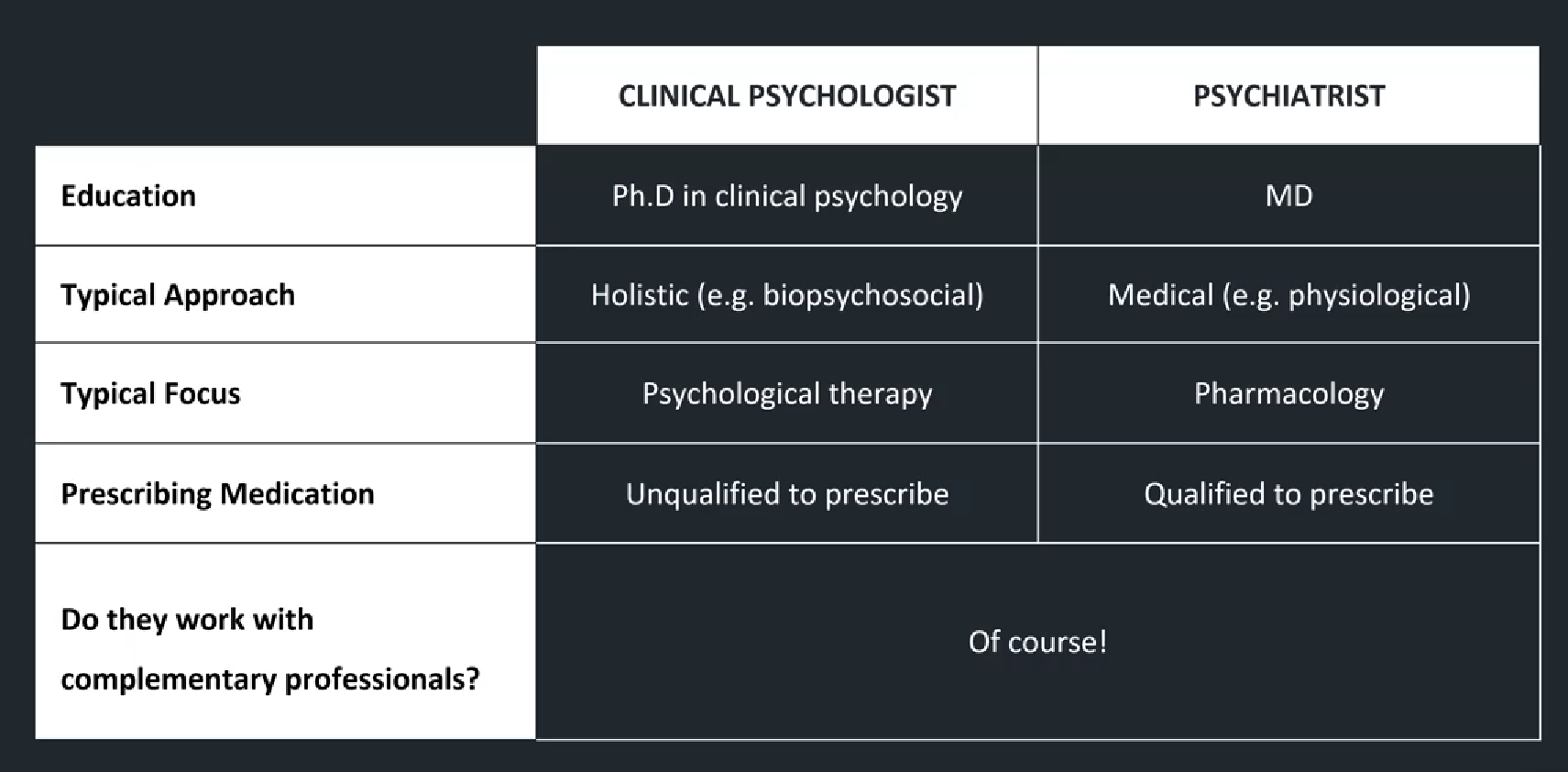 |  | CLINICAL PSYCHOLOGIST | PSYCHIATRIST |
|---|---|---|
| Education | Ph.D in clinical psychology | MD |
| Typical Approach | Holistic (e.g. biopsychosocial) | Medical (e.g. physiological) |
| Typical Focus | Psychological therapy | Pharmacology |
| Prescribing Medication | Unqualified to prescribe | Qualified to prescribe |
| Do they work with complementary professionals? | Of course! |  |